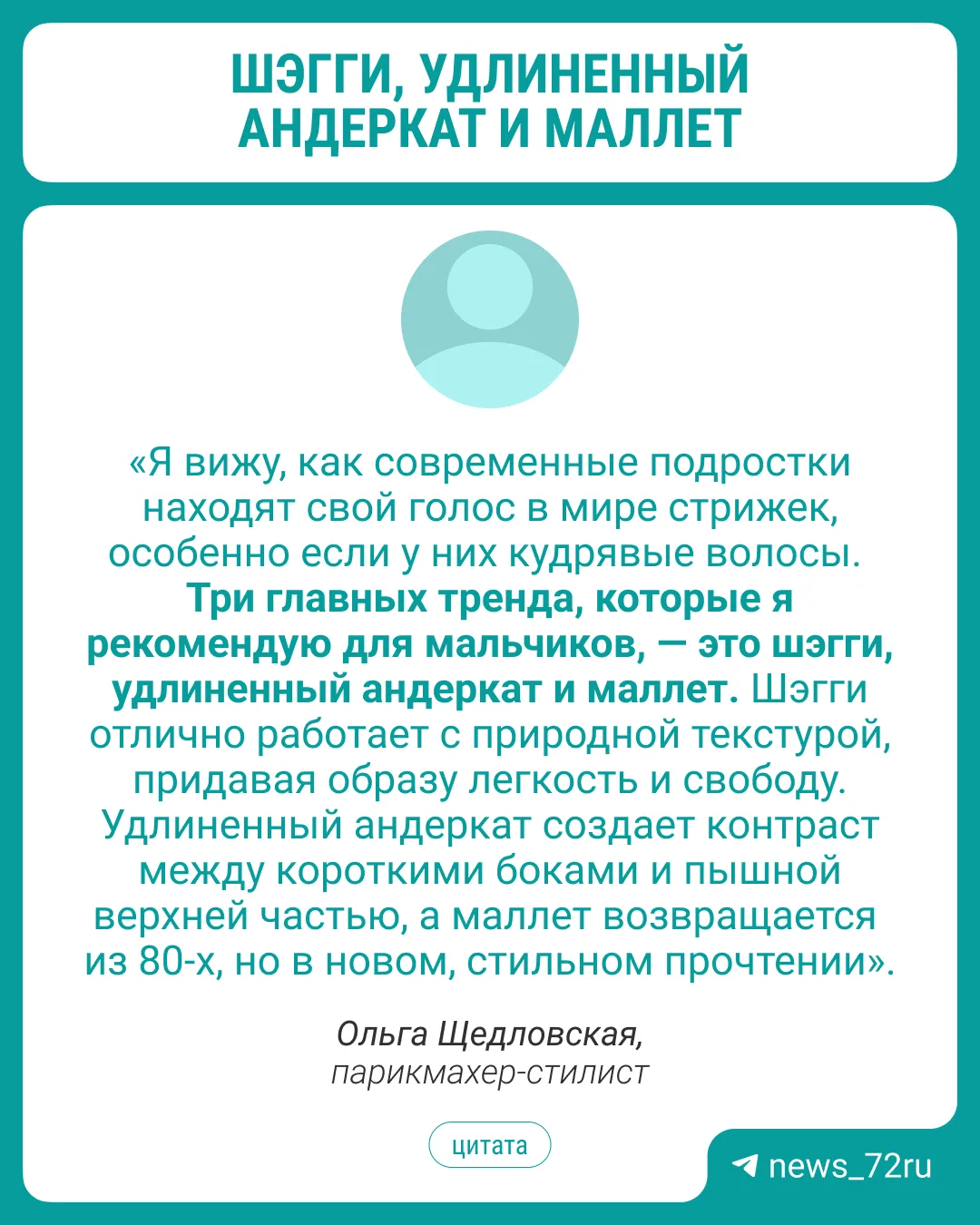 ШЭГГИ, УДЛИНЕННЫЙ АНДЕРКАТ И МАЛЛЕТ

«Я вижу, как современные подростки находят свой голос в мире стрижек, особенно если у них кудрявые волосы. Три главных тренда, которые я рекомендую для мальчиков, — это шэгги, удлиненный андеркат и маллет. Шэгги отлично работает с природной текстурой, придавая образу легкость и свободу. Удлиненный андеркат создает контраст между короткими боками и пышной верхней частью, а маллет возвращается из 80-х, но в новом, стильном прочтении».

Ольга Щедловская,
парикмахер-стилист

цитата

news_72ru